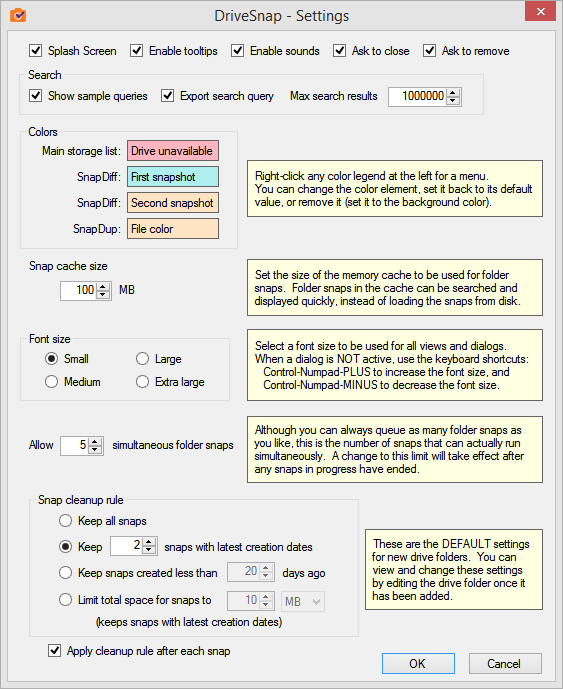 DriveSnap - Settings

Splash Screen
Enable tooltips
Enable sounds
Ask to close
Ask to remove

Search
Show sample queries
Export search query
Max search results 1000000

Colors
Main storage list: Drive unavailable
SnapDiff: First snapshot
SnapDiff: Second snapshot
SnapDup: File color

Right-click any color legend at the left for a menu. You can change the color element, set it back to its default value, or remove it (set it to the background color).

Snap cache size
100 MB

Set the size of the memory cache to be used for folder snaps. Folder snaps in the cache can be searched and displayed quickly, instead of loading the snaps from disk.

Font size
Small
Large
Medium
Extra large

Select a font size to be used for all views and dialogs. When a dialog is NOT active, use the keyboard shortcuts:
Control-Numpad-PLUS to increase the font size, and
Control-Numpad-MINUS to decrease the font size.

Allow 5 simultaneous folder snaps

Although you can always queue as many folder snaps as you like, this is the number of snaps that can actually run simultaneously. A change to this limit will take effect after any snaps in progress have ended.

Snap cleanup rule
Keep all snaps
Keep 2 snaps with latest creation dates
Keep snaps created less than 20 days ago
Limit total space for snaps to 10 MB
(keeps snaps with latest creation dates)

These are the DEFAULT settings for new drive folders. You can view and change these settings by editing the drive folder once it has been added.

Apply cleanup rule after each snap

OK
Cancel